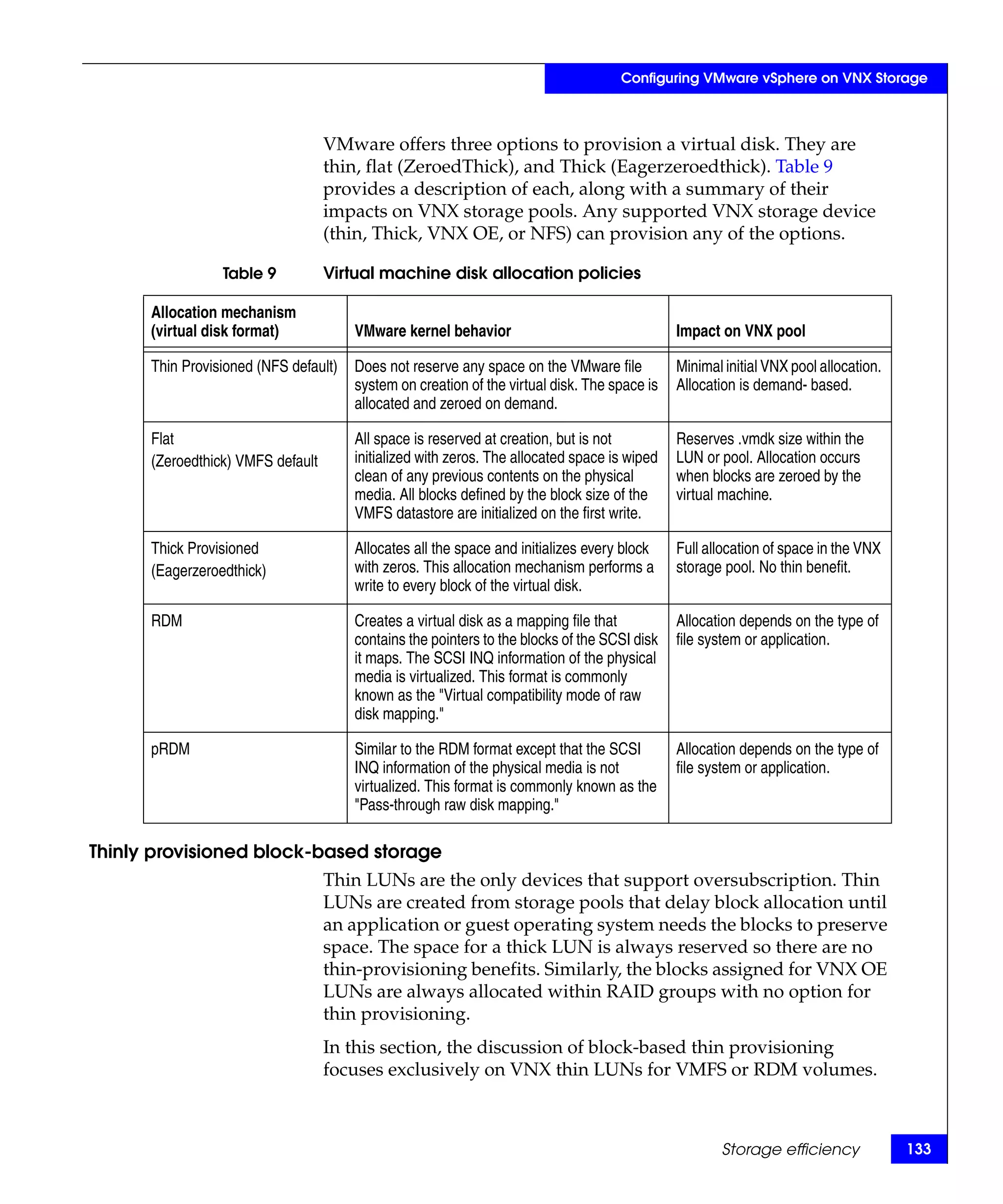 Configuring VMware vSphere on VNX Storage

VMware offers three options to provision a virtual disk. They are thin, flat (ZeroedThick), and Thick (Eagerzeroedthick). Table 9 provides a description of each, along with a summary of their impacts on VNX storage pools. Any supported VNX storage device (thin, Thick, VNX OE, or NFS) can provision any of the options.

Table 9 Virtual machine disk allocation policies

| Allocation mechanism (virtual disk format) | VMware kernel behavior | Impact on VNX pool |
|---|---|---|
| Thin Provisioned (NFS default) | Does not reserve any space on the VMware file system on creation of the virtual disk. The space is allocated and zeroed on demand. | Minimal initial VNX pool allocation. Allocation is demand- based. |
| Flat (Zeroedthick) VMFS default | All space is reserved at creation, but is not initialized with zeros. The allocated space is wiped clean of any previous contents on the physical media. All blocks defined by the block size of the VMFS datastore are initialized on the first write. | Reserves .vmdk size within the LUN or pool. Allocation occurs when blocks are zeroed by the virtual machine. |
| Thick Provisioned (Eagerzeroedthick) | Allocates all the space and initializes every block with zeros. This allocation mechanism performs a write to every block of the virtual disk. | Full allocation of space in the VNX storage pool. No thin benefit. |
| RDM | Creates a virtual disk as a mapping file that contains the pointers to the blocks of the SCSI disk it maps. The SCSI INQ information of the physical media is virtualized. This format is commonly known as the "Virtual compatibility mode of raw disk mapping." | Allocation depends on the type of file system or application. |
| pRDM | Similar to the RDM format except that the SCSI INQ information of the physical media is not virtualized. This format is commonly known as the "Pass-through raw disk mapping." | Allocation depends on the type of file system or application. |

Thinly provisioned block-based storage

Thin LUNs are the only devices that support oversubscription. Thin LUNs are created from storage pools that delay block allocation until an application or guest operating system needs the blocks to preserve space. The space for a thick LUN is always reserved so there are no thin-provisioning benefits. Similarly, the blocks assigned for VNX OE LUNs are always allocated within RAID groups with no option for thin provisioning.

In this section, the discussion of block-based thin provisioning focuses exclusively on VNX thin LUNs for VMFS or RDM volumes.

Storage efficiency 133